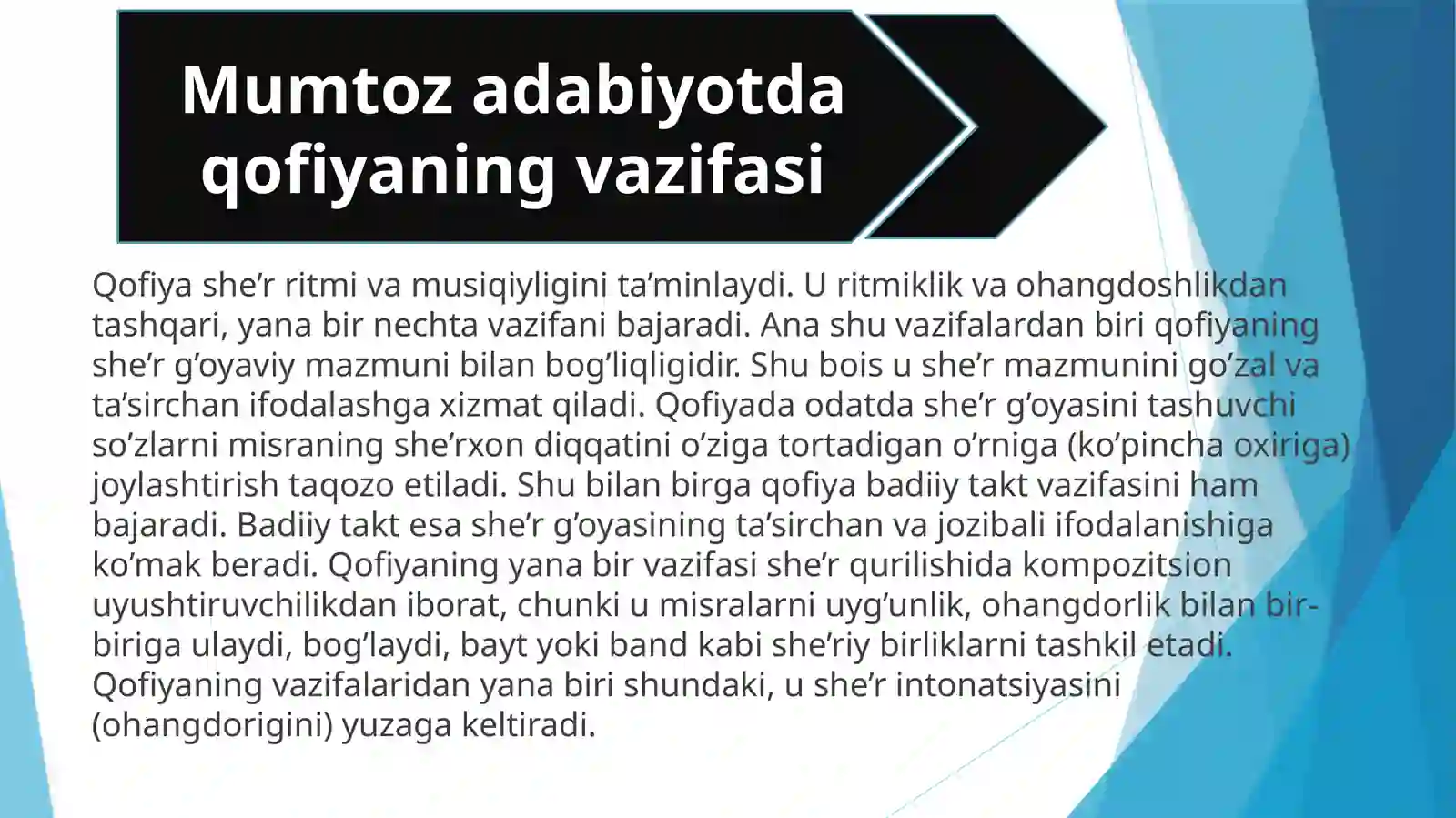 Mumtoz adabiyotda qofiyaning vazifasi

Qofiya she’r ritmi va musiqiyligini ta’minlaydi. U ritmiklik va ohangdoshlikdan tashqari, yana bir nechta vazifani bajaradi. Ana shu vazifalardan biri qofiyaning she’r g’oyaviy mazmuni bilan bog’liqligidir. Shu bois u she’r mazmunini go’zal va ta’sirchan ifodalashga xizmat qiladi. Qofiyada odatda she’r g’oyasini tashuvchi so’zlarni misraning she’rxon diqqatini o’ziga tortadigan o’rniga (ko’pincha oxiriga) joylashtirish taqozo etiladi. Shu bilan birga qofiya badiiy takt vazifasini ham bajaradi. Badiiy takt esa she’r g’oyasining ta’sirchan va jozibali ifodalanishiga ko’mak beradi. Qofiyaning yana bir vazifasi she’r qurilishida kompozitsion uyushtiruvchilikdan iborat, chunki u misralarni uyg’unlik, ohangdorlik bilan bir-biriga ulaydi, bog’laydi, bayt yoki band kabi she’riy birliklarni tashkil etadi. Qofiyaning vazifalaridan yana biri shundaki, u she’r intonatsiyasini (ohangdorigini) yuzaga keltiradi.